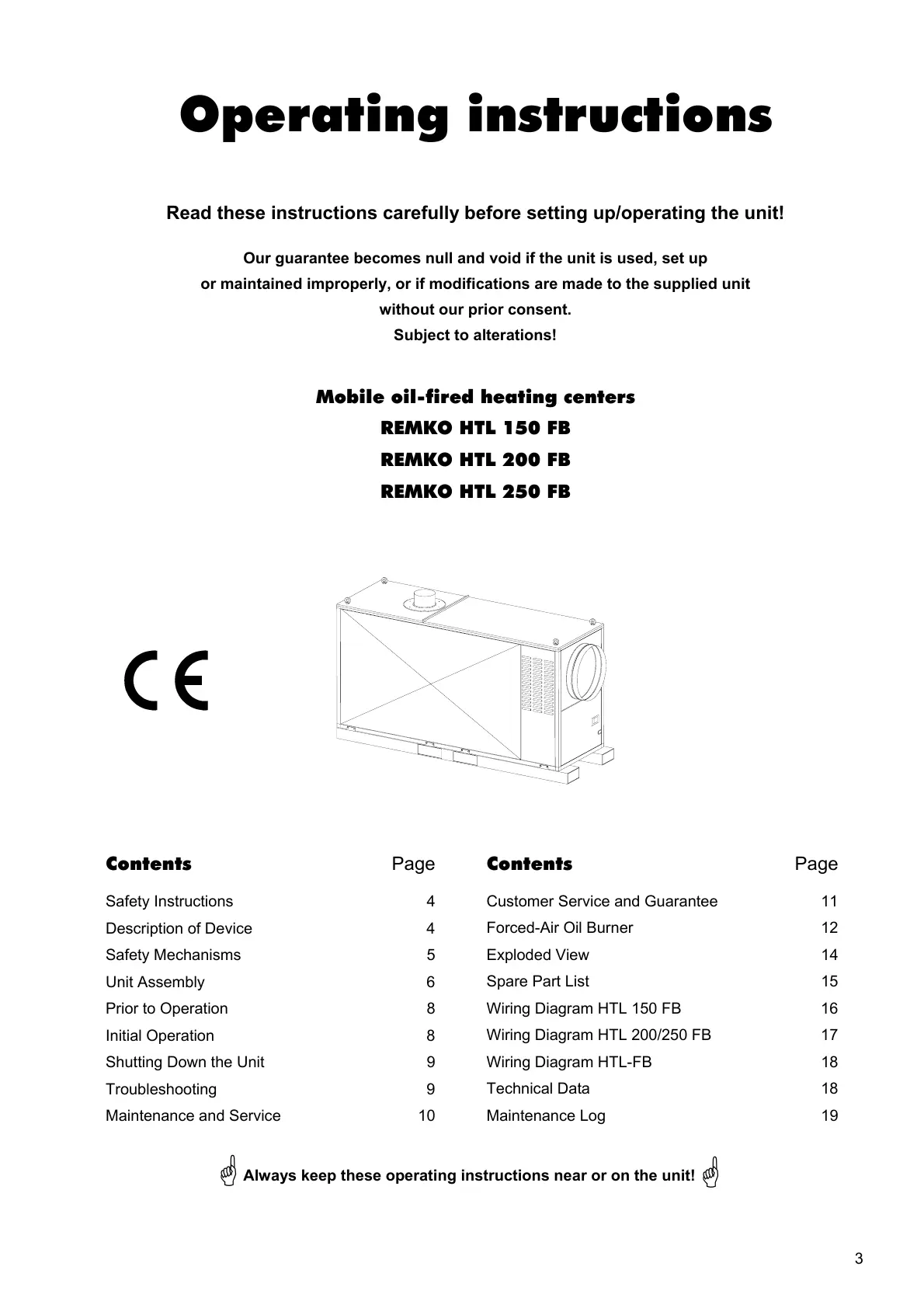 Operating instructions

Read these instructions carefully before setting up/operating the unit!

Our guarantee becomes null and void if the unit is used, set up or maintained improperly, or if modifications are made to the supplied unit without our prior consent.
Subject to alterations!

Mobile oil-fired heating centers
REMKO HTL 150 FB
REMKO HTL 200 FB
REMKO HTL 250 FB

CE

| Contents | Page |
|---|---|
| Safety Instructions | 4 |
| Description of Device | 4 |
| Safety Mechanisms | 5 |
| Unit Assembly | 6 |
| Prior to Operation | 8 |
| Initial Operation | 8 |
| Shutting Down the Unit | 9 |
| Troubleshooting | 9 |
| Maintenance and Service | 10 |

| Contents | Page |
|---|---|
| Customer Service and Guarantee | 11 |
| Forced-Air Oil Burner | 12 |
| Exploded View | 14 |
| Spare Part List | 15 |
| Wiring Diagram HTL 150 FB | 16 |
| Wiring Diagram HTL 200/250 FB | 17 |
| Wiring Diagram HTL-FB | 18 |
| Technical Data | 18 |
| Maintenance Log | 19 |

Always keep these operating instructions near or on the unit!

3